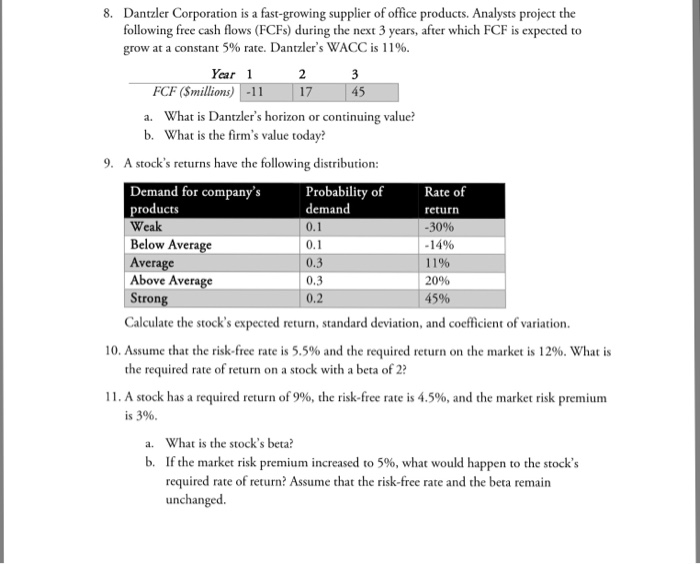 8. Dantzler Corporation is a fast-growing supplier of office products. Analysts project the following free cash flows (FCFs) during the next 3 years, after which FCF is expected to grow at a constant 5% rate. Dantzler's WACC is 11%.

| Year | 1 | 2 | 3 |
|---|---|---|---|
| FCF ($millions) | -11 | 17 | 45 |

a. What is Dantzler's horizon or continuing value?
b. What is the firm's value today?

9. A stock's returns have the following distribution:

| Demand for company's products | Probability of demand | Rate of return |
|---|---|---|
| Weak | 0.1 | -30% |
| Below Average | 0.1 | -14% |
| Average | 0.3 | 11% |
| Above Average | 0.3 | 20% |
| Strong | 0.2 | 45% |

Calculate the stock's expected return, standard deviation, and coefficient of variation.

10. Assume that the risk-free rate is 5.5% and the required return on the market is 12%. What is the required rate of return on a stock with a beta of 2?

11. A stock has a required return of 9%, the risk-free rate is 4.5%, and the market risk premium is 3%.

a. What is the stock's beta?
b. If the market risk premium increased to 5%, what would happen to the stock's required rate of return? Assume that the risk-free rate and the beta remain unchanged.